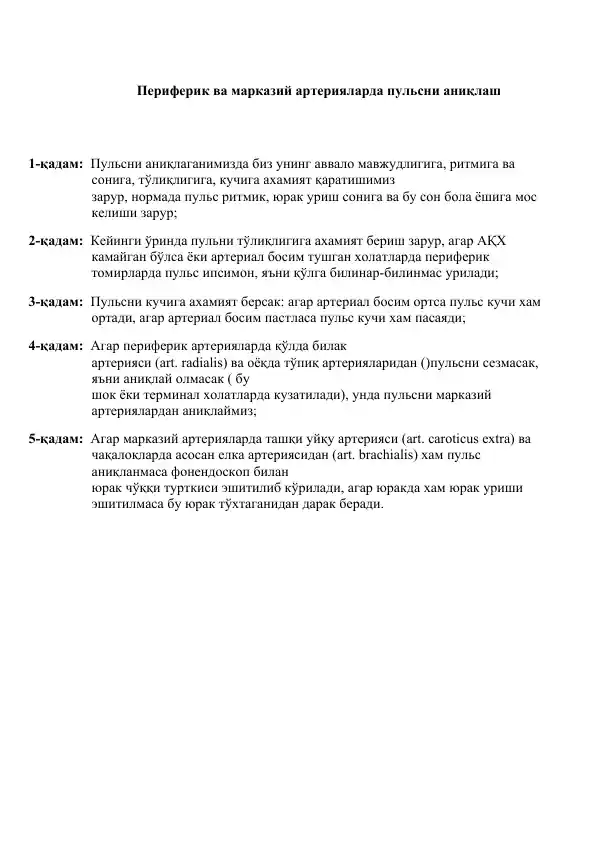 Периферик ва марказий артерияларда пульсни аниқлаш

1-қадам: Пульсни аниқлаганимизда биз унинг аввало мавжудлигига, ритмига ва сонига, тўлиқлигига, кучига ахамият қаратишимиз зарур, нормада пульс ритмик, юрак уриш сонига ва бу сон бола ёшига мос келиши зарур;

2-қадам: Кейинги ўринда пульни тўлиқлигига ахамият бериш зарур, агар АҚХ камайган бўлса ёки артериал босим тушган холатларда периферик томирларда пульс ипсимон, яъни қўлга билинар-билинмас урилади;

3-қадам: Пульсни кучига ахамият берсак: агар артериал босим ортса пульс кучи хам ортади, агар артериал босим пастласа пульс кучи хам пасаяди;

4-қадам: Агар периферик артерияларда қўлда билак артерияси (art. radialis) ва оёқда тўпиқ артерияларидан ()пульсни сезмасак, яъни аниқлай олмасак ( бу шок ёки терминал холатларда кузатилади), унда пульсни марказий артериялардан аниқлаймиз;

5-қадам: Агар марказий артерияларда ташқи уйқу артерияси (art. caroticus extra) ва чақалоқларда асосан елка артериясидан (art. brachialis) хам пульс аниқланмаса фонендоскоп билан юрак чўққи турткиси эшитилиб кўрилади, агар юракда хам юрак уриши эшитилмаса бу юрак тўхтаганидан дарак беради.